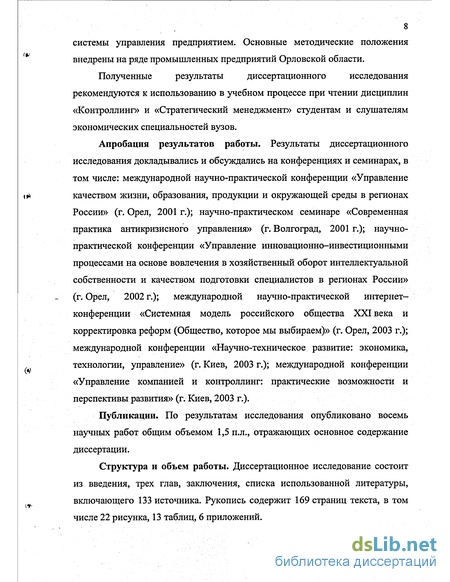 8

системы управления предприятием. Основные методические положения внедрены на ряде промышленных предприятий Орловской области.

Полученные результаты диссертационного исследования рекомендуются к использованию в учебном процессе при чтении дисциплин «Контроллинг» и «Стратегический менеджмент» студентам и слушателям экономических специальностей вузов.

Апробация результатов работы. Результаты диссертационного исследования докладывались и обсуждались на конференциях и семинарах, в том числе: международной научно-практической конференции «Управление качеством жизни, образования, продукции и окружающей среды в регионах России» (г. Орел, 2001 г.); научно-практическом семинаре «Современная практика антикризисного управления» (г. Волгоград, 2001 г.); научно-практической конференции «Управление инновационно–инвестиционными процессами на основе вовлечения в хозяйственный оборот интеллектуальной собственности и качеством подготовки специалистов в регионах России» (г. Орел, 2002 г.); международной научно-практической интернет–конференции «Системная модель российского общества XXI века и корректировка реформ (Общество, которое мы выбираем)» (г. Орел, 2003 г.); международной конференции «Научно-техническое развитие: экономика, технологии, управление» (г. Киев, 2003 г.); международной конференции «Управление компанией и контроллинг: практические возможности и перспективы развития» (г. Киев, 2003 г.).

Публикации. По результатам исследования опубликовано восемь научных работ общим объемом 1,5 п.л., отражающих основное содержание диссертации.

Структура и объем работы. Диссертационное исследование состоит из введения, трех глав, заключения, списка использованной литературы, включающего 133 источника. Рукопись содержит 169 страниц текста, в том числе 22 рисунка, 13 таблиц, 6 приложений.

dsLib.net
библиотека диссертаций